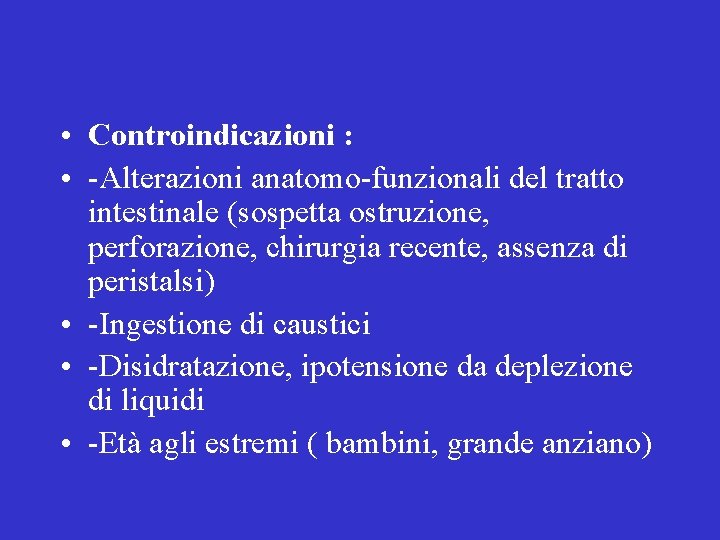 • Controindicazioni :

• -Alterazioni anatomo-funzionali del tratto intestinale (sospetta ostruzione, perforazione, chirurgia recente, assenza di peristalsi)

• -Ingestione di caustici

• -Disidratazione, ipotensione da deplezione di liquidi

• -Età agli estremi ( bambini, grande anziano)